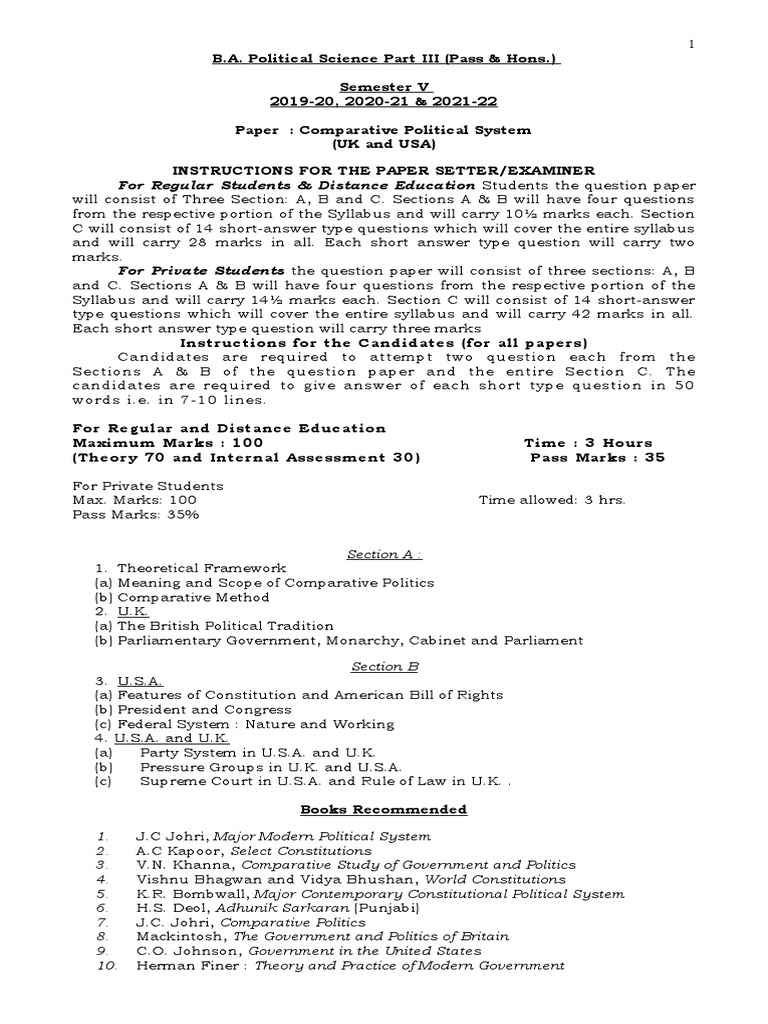 1

B.A. Political Science Part III (Pass & Hons.)

Semester V
2019-20, 2020-21 & 2021-22

Paper : Comparative Political System
(UK and USA)

INSTRUCTIONS FOR THE PAPER SETTER/EXAMINER

For Regular Students & Distance Education Students the question paper will consist of Three Section: A, B and C. Sections A & B will have four questions from the respective portion of the Syllabus and will carry 10½ marks each. Section C will consist of 14 short-answer type questions which will cover the entire syllabus and will carry 28 marks in all. Each short answer type question will carry two marks.

For Private Students the question paper will consist of three sections: A, B and C. Sections A & B will have four questions from the respective portion of the Syllabus and will carry 14½ marks each. Section C will consist of 14 short-answer type questions which will cover the entire syllabus and will carry 42 marks in all. Each short answer type question will carry three marks

Instructions for the Candidates (for all papers)

Candidates are required to attempt two question each from the Sections A & B of the question paper and the entire Section C. The candidates are required to give answer of each short type question in 50 words i.e. in 7-10 lines.

For Regular and Distance Education
Maximum Marks : 100 Time : 3 Hours
(Theory 70 and Internal Assessment 30) Pass Marks : 35

For Private Students
Max. Marks: 100 Time allowed: 3 hrs.
Pass Marks: 35%

Section A :

1. Theoretical Framework
(a) Meaning and Scope of Comparative Politics
(b) Comparative Method
2. U.K.
(a) The British Political Tradition
(b) Parliamentary Government, Monarchy, Cabinet and Parliament

Section B

3. U.S.A.
(a) Features of Constitution and American Bill of Rights
(b) President and Congress
(c) Federal System : Nature and Working
4. U.S.A. and U.K.
(a) Party System in U.S.A. and U.K.
(b) Pressure Groups in U.K. and U.S.A.
(c) Supreme Court in U.S.A. and Rule of Law in U.K. .

Books Recommended

1. J.C Johri, Major Modern Political System
2. A.C Kapoor, Select Constitutions
3. V.N. Khanna, Comparative Study of Government and Politics
4. Vishnu Bhagwan and Vidya Bhushan, World Constitutions
5. K.R. Bombwall, Major Contemporary Constitutional Political System
6. H.S. Deol, Adhunik Sarkaran (Punjabi)
7. J.C. Johri, Comparative Politics
8. Mackintosh, The Government and Politics of Britain
9. C.O. Johnson, Government in the United States
10. Herman Finer : Theory and Practice of Modern Government